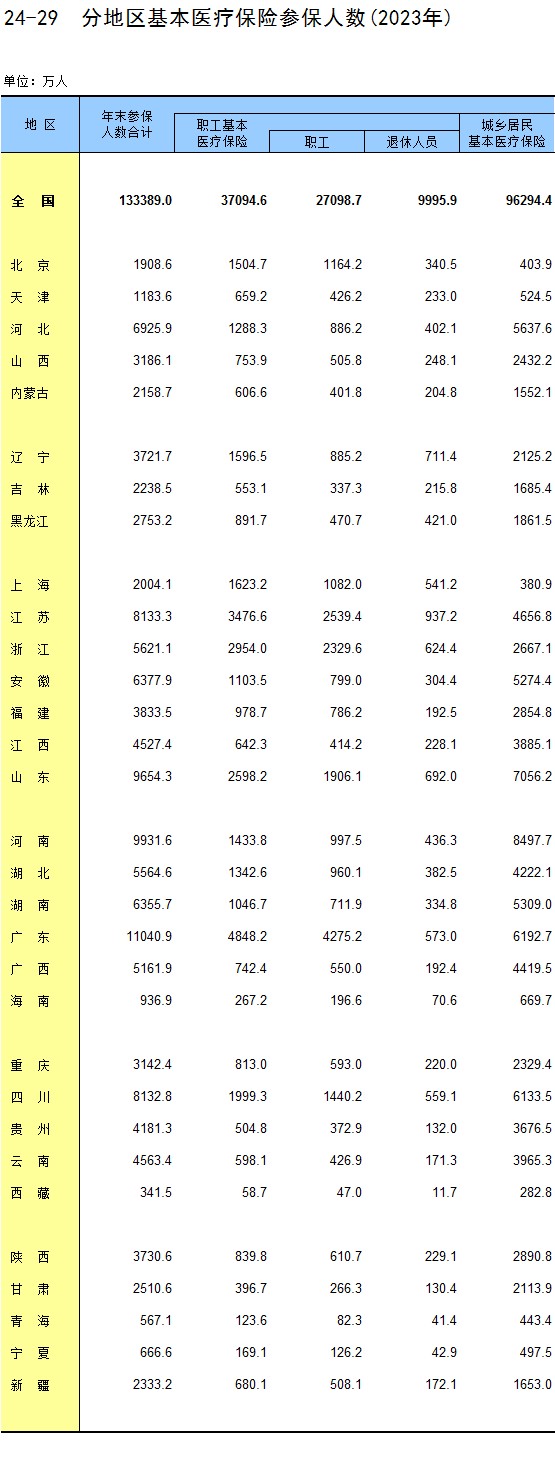 24-29 分地区基本医疗保险参保人数(2023年)

单位：万人

| 地 区 | 年末参保人数合计 | 职工基本医疗保险 | 职工 | 退休人员 | 城乡居民基本医疗保险 |
|---|---|---|---|---|---|
| 全 国 | 133389.0 | 37094.6 | 27098.7 | 9995.9 | 96294.4 |
| 北 京 | 1908.6 | 1504.7 | 1164.2 | 340.5 | 403.9 |
| 天 津 | 1183.6 | 659.2 | 426.2 | 233.0 | 524.5 |
| 河 北 | 6925.9 | 1288.3 | 886.2 | 402.1 | 5637.6 |
| 山 西 | 3186.1 | 753.9 | 505.8 | 248.1 | 2432.2 |
| 内蒙古 | 2158.7 | 606.6 | 401.8 | 204.8 | 1552.1 |
| 辽 宁 | 3721.7 | 1596.5 | 885.2 | 711.4 | 2125.2 |
| 吉 林 | 2238.5 | 553.1 | 337.3 | 215.8 | 1685.4 |
| 黑龙江 | 2753.2 | 891.7 | 470.7 | 421.0 | 1861.5 |
| 上 海 | 2004.1 | 1623.2 | 1082.0 | 541.2 | 380.9 |
| 江 苏 | 8133.3 | 3476.6 | 2539.4 | 937.2 | 4656.8 |
| 浙 江 | 5621.1 | 2954.0 | 2329.6 | 624.4 | 2667.1 |
| 安 徽 | 6377.9 | 1103.5 | 799.0 | 304.4 | 5274.4 |
| 福 建 | 3833.5 | 978.7 | 786.2 | 192.5 | 2854.8 |
| 江 西 | 4527.4 | 642.3 | 414.2 | 228.1 | 3885.1 |
| 山 东 | 9654.3 | 2598.2 | 1906.1 | 692.0 | 7056.2 |
| 河 南 | 9931.6 | 1433.8 | 997.5 | 436.3 | 8497.7 |
| 湖 北 | 5564.6 | 1342.6 | 960.1 | 382.5 | 4222.1 |
| 湖 南 | 6355.7 | 1046.7 | 711.9 | 334.8 | 5309.0 |
| 广 东 | 11040.9 | 4848.2 | 4275.2 | 573.0 | 6192.7 |
| 广 西 | 5161.9 | 742.4 | 550.0 | 192.4 | 4419.5 |
| 海 南 | 936.9 | 267.2 | 196.6 | 70.6 | 669.7 |
| 重 庆 | 3142.4 | 813.0 | 593.0 | 220.0 | 2329.4 |
| 四 川 | 8132.8 | 1999.3 | 1440.2 | 559.1 | 6133.5 |
| 贵 州 | 4181.3 | 504.8 | 372.9 | 132.0 | 3676.5 |
| 云 南 | 4563.4 | 598.1 | 426.9 | 171.3 | 3965.3 |
| 西 藏 | 341.5 | 58.7 | 47.0 | 11.7 | 282.8 |
| 陕 西 | 3730.6 | 839.8 | 610.7 | 229.1 | 2890.8 |
| 甘 肃 | 2510.6 | 396.7 | 266.3 | 130.4 | 2113.9 |
| 青 海 | 567.1 | 123.6 | 82.3 | 41.4 | 443.4 |
| 宁 夏 | 666.6 | 169.1 | 126.2 | 42.9 | 497.5 |
| 新 疆 | 2333.2 | 680.1 | 508.1 | 172.1 | 1653.0 |